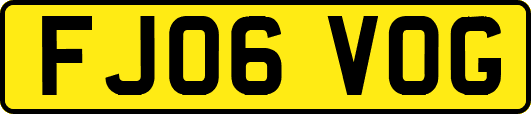 FJ06 VOG